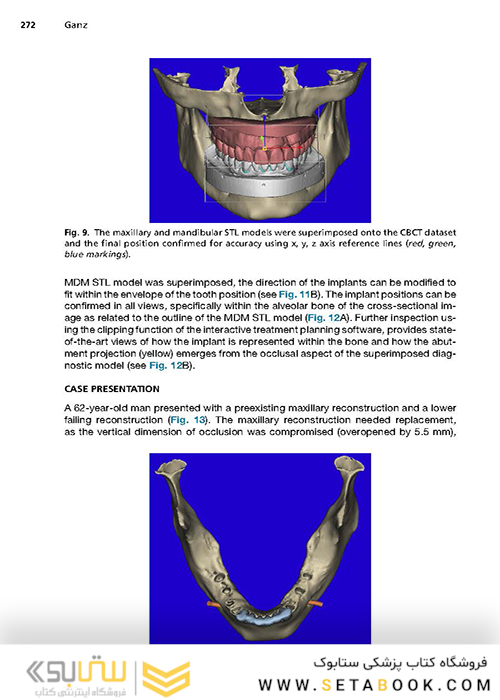 272 Ganz

Fig. 9. The maxillary and mandibular STL models were superimposed onto the CBCT dataset and the final position confirmed for accuracy using x, y, z axis reference lines (red, green, blue markings).

MDM STL model was superimposed, the direction of the implants can be modified to fit within the envelope of the tooth position (see Fig. 11B). The implant positions can be confirmed in all views, specifically within the alveolar bone of the cross-sectional image as related to the outline of the MDM STL model (Fig. 12A). Further inspection using the clipping function of the interactive treatment planning software, provides state-of-the-art views of how the implant is represented within the bone and how the abutment projection (yellow) emerges from the occlusal aspect of the superimposed diagnostic model (see Fig. 12B).

CASE PRESENTATION

A 62-year-old man presented with a preexisting maxillary reconstruction and a lower failing reconstruction (Fig. 13). The maxillary reconstruction needed replacement, as the vertical dimension of occlusion was compromised (overopened by 5.5 mm),

ستابوک
فروشگاه اینترنتی کتاب

فروشگاه کتاب پزشکی ستابوک
WWW.SETABOOK.COM